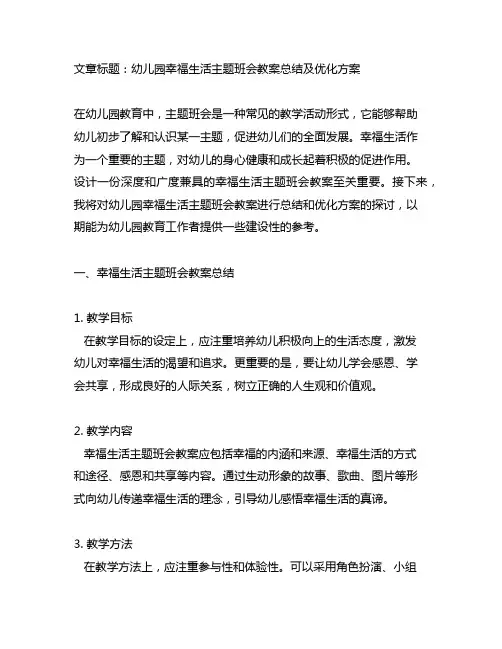 文章标题：幼儿园幸福生活主题班会教案总结及优化方案

在幼儿园教育中，主题班会是一种常见的教学活动形式，它能够帮助幼儿初步了解和认识某一主题，促进幼儿们的全面发展。幸福生活作为一个重要的主题，对幼儿的身心健康和成长起着积极的促进作用。设计一份深度和广度兼具的幸福生活主题班会教案至关重要。接下来，我将对幼儿园幸福生活主题班会教案进行总结和优化方案的探讨，以期能为幼儿园教育工作者提供一些建设性的参考。

一、幸福生活主题班会教案总结

1. 教学目标
在教学目标的设定上，应注重培养幼儿积极向上的生活态度，激发幼儿对幸福生活的渴望和追求。更重要的是，要让幼儿学会感恩、学会共享，形成良好的人际关系，树立正确的人生观和价值观。

2. 教学内容
幸福生活主题班会教案应包括幸福的内涵和来源、幸福生活的方式和途径、感恩和共享等内容。通过生动形象的故事、歌曲、图片等形式向幼儿传递幸福生活的理念，引导幼儿感悟幸福生活的真谛。

3. 教学方法
在教学方法上，应注重参与性和体验性。可以采用角色扮演、小组